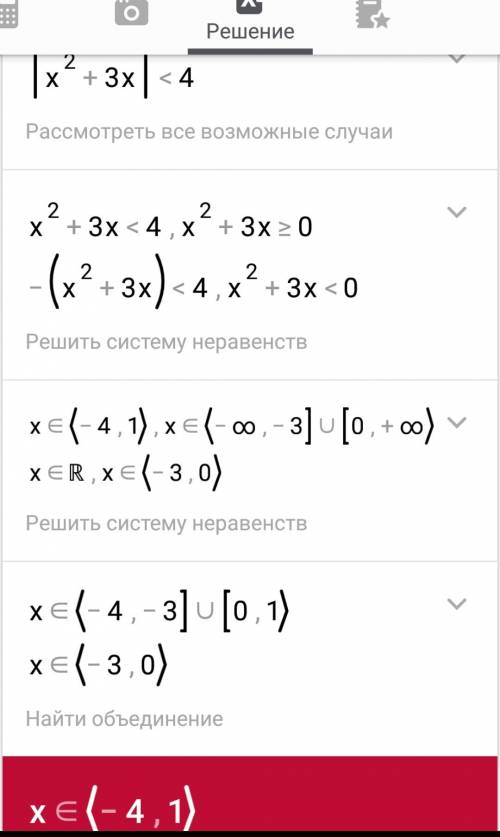 Решение

$|x^2 + 3x| < 4$

Рассмотреть все возможные случаи

$x^2 + 3x < 4 , x^2 + 3x \geq 0$
$-(x^2 + 3x) < 4 , x^2 + 3x < 0$

Решить систему неравенств

$x \in \langle -4 , 1 \rangle , x \in \langle -\infty , -3] \cup [0 , +\infty \rangle$
$x \in \mathbb{R} , x \in \langle -3 , 0 \rangle$

Решить систему неравенств

$x \in \langle -4 , -3] \cup [0 , 1 \rangle$
$x \in \langle -3 , 0 \rangle$

Найти объединение

$x \in \langle -4 , 1 \rangle$